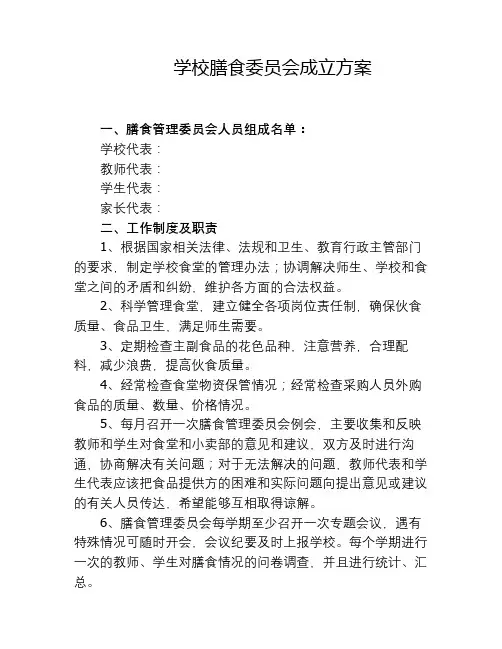 学校膳食委员会成立方案

一、膳食管理委员会人员组成名单：
学校代表：
教师代表：
学生代表：
家长代表：
二、工作制度及职责

1、根据国家相关法律、法规和卫生、教育行政主管部门的要求，制定学校食堂的管理办法；协调解决师生、学校和食堂之间的矛盾和纠纷，维护各方面的合法权益。

2、科学管理食堂，建立健全各项岗位责任制，确保伙食质量、食品卫生、满足师生需要。

3、定期检查主副食品的花色品种，注意营养，合理配料，减少浪费，提高伙食质量。

4、经常检查食堂物资保管情况；经常检查采购人员外购食品的质量、数量、价格情况。

5、每月召开一次膳食管理委员会例会，主要收集和反映教师和学生对食堂和小卖部的意见和建议，双方及时进行沟通，协商解决有关问题；对于无法解决的问题，教师代表和学生代表应该把食品提供方的困难和实际问题向提出意见或建议的有关人员传达，希望能够互相取得谅解。

6、膳食管理委员会每学期至少召开一次专题会议，遇有特殊情况可随时开会，会议纪要及时上报学校。每个学期进行一次的教师、学生对膳食情况的问卷调查，并且进行统计、汇总。